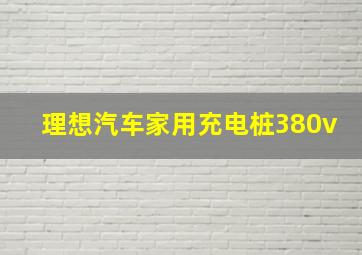 理想汽车家用充电桩380v